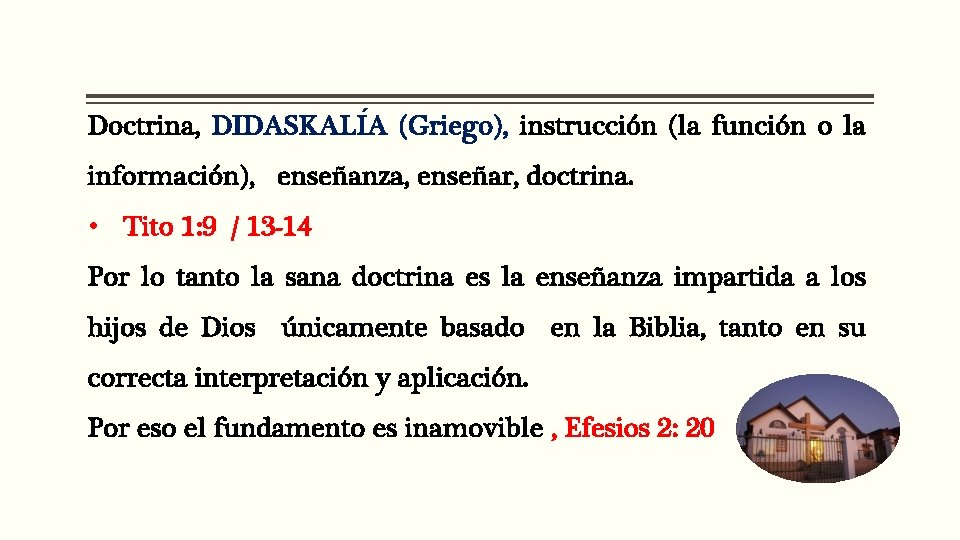 Doctrina, DIDASKALÍA (Griego), instrucción (la función o la información), enseñanza, enseñar, doctrina.

• Tito 1:9 / 13-14

Por lo tanto la sana doctrina es la enseñanza impartida a los hijos de Dios únicamente basado en la Biblia, tanto en su correcta interpretación y aplicación.

Por eso el fundamento es inamovible , Efesios 2: 20